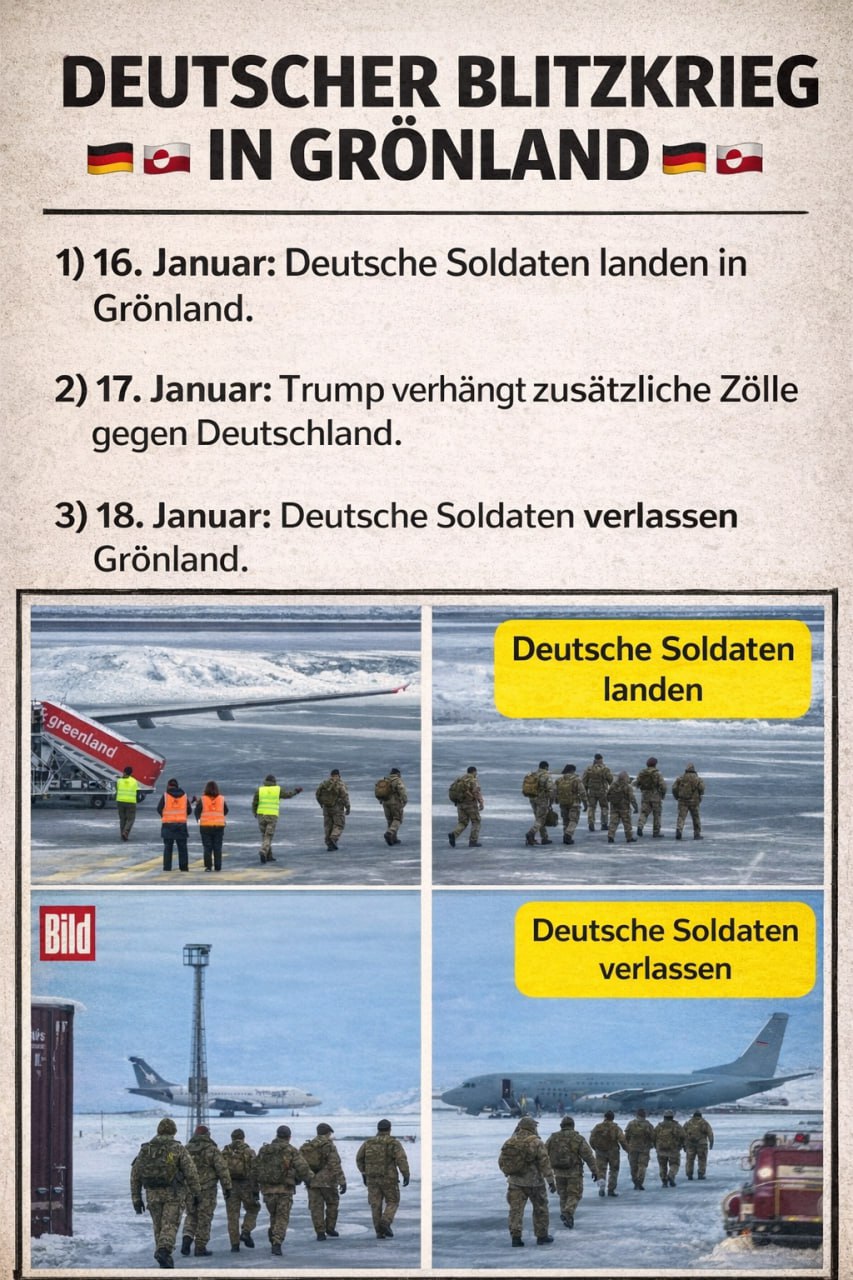 DEUTSCHER BLITZKRIEG
IN GRÖNLAND

1) 16. Januar: Deutsche Soldaten landen in Grönland.

2) 17. Januar: Trump verhängt zusätzliche Zölle gegen Deutschland.

3) 18. Januar: Deutsche Soldaten verlassen Grönland.

greenland

Deutsche Soldaten landen

Bild

Deutsche Soldaten verlassen